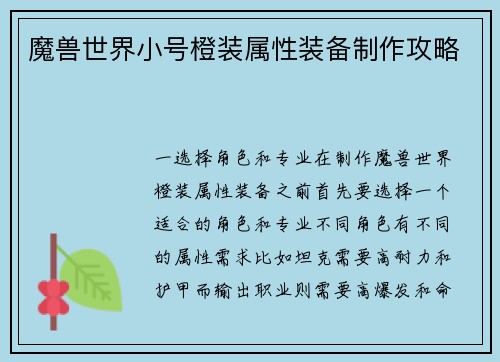 魔兽世界小号橙装属性装备制作攻略

一选择角色和专业在制作魔兽世界橙装属性装备之前首先要选择一个适合的角色和专业不同角色有不同的属性需求比如坦克需要高耐力和护甲而输出职业则需要高爆发和命